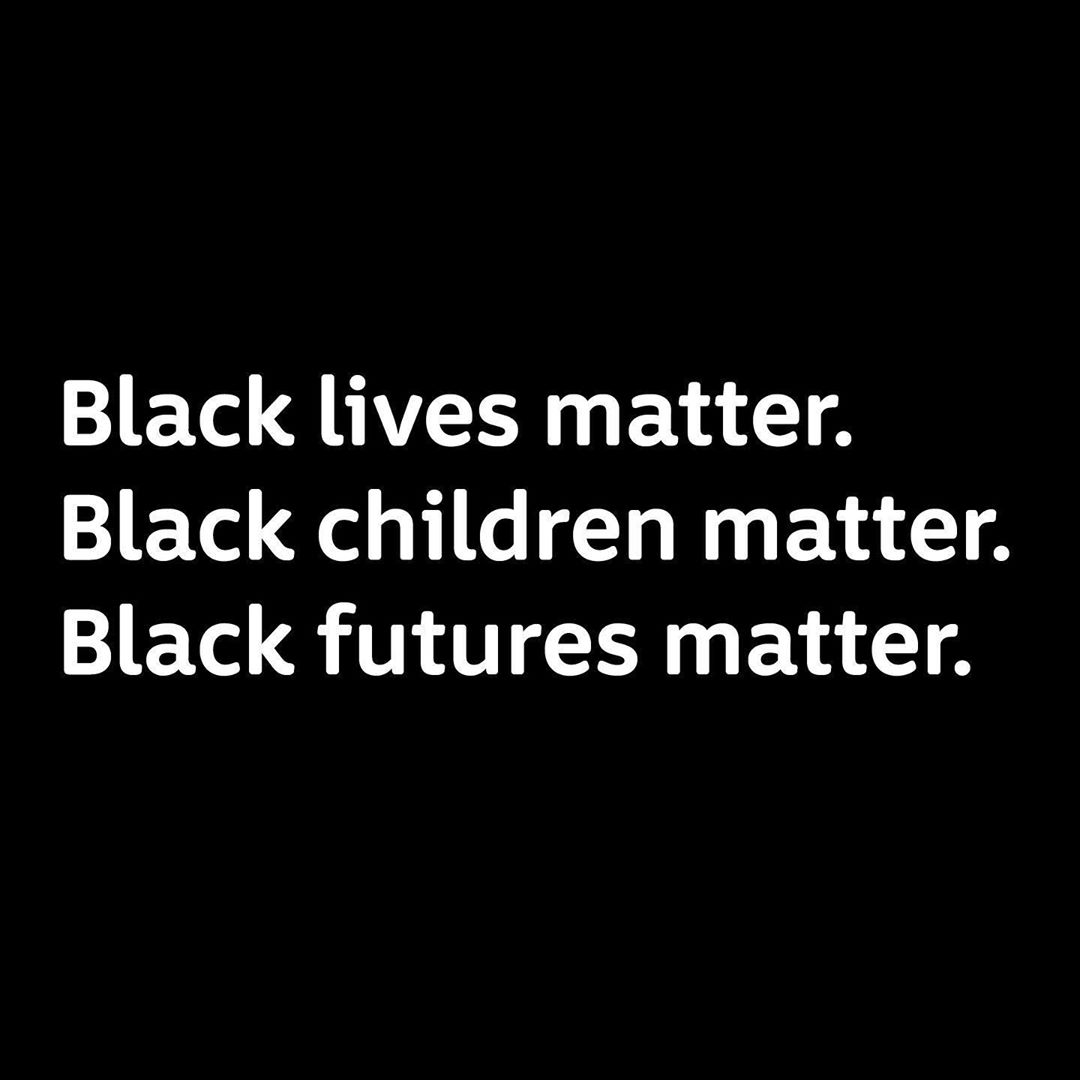 Black lives matter.
Black children matter.
Black futures matter.